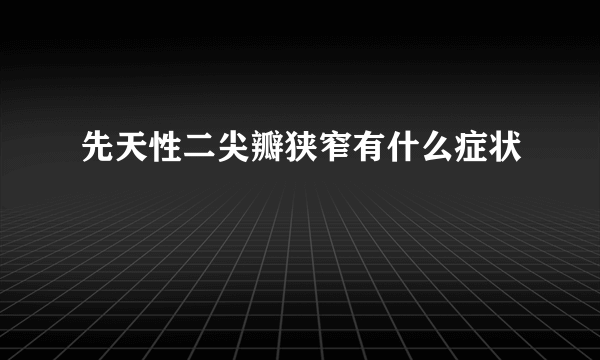 先天性二尖瓣狭窄有什么症状